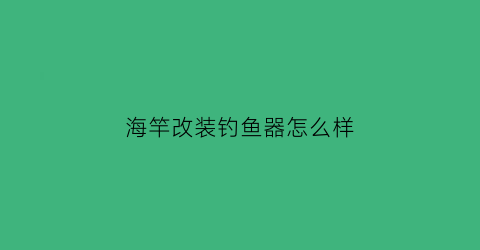 海竿改装钓鱼器怎么样